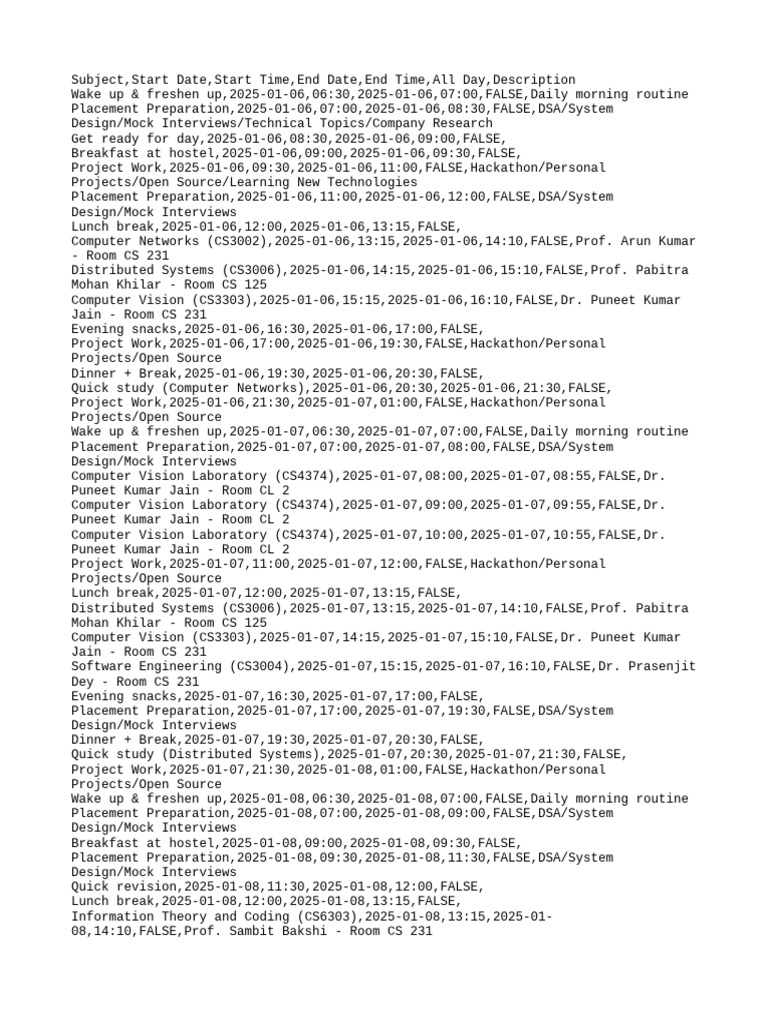 Subject,Start Date,Start Time,End Date,End Time,All Day,Description
Wake up & freshen up,2025-01-06,06:30,2025-01-06,07:00,FALSE,Daily morning routine
Placement Preparation,2025-01-06,07:00,2025-01-06,08:30,FALSE,DSA/System Design/Mock Interviews/Technical Topics/Company Research
Get ready for day,2025-01-06,08:30,2025-01-06,09:00,FALSE,
Breakfast at hostel,2025-01-06,09:00,2025-01-06,09:30,FALSE,
Project Work,2025-01-06,09:30,2025-01-06,11:00,FALSE,Hackathon/Personal Projects/Open Source/Learning New Technologies
Placement Preparation,2025-01-06,11:00,2025-01-06,12:00,FALSE,DSA/System Design/Mock Interviews
Lunch break,2025-01-06,12:00,2025-01-06,13:15,FALSE,
Computer Networks (CS3002),2025-01-06,13:15,2025-01-06,14:10,FALSE,Prof. Arun Kumar - Room CS 231
Distributed Systems (CS3006),2025-01-06,14:15,2025-01-06,15:10,FALSE,Prof. Pabitra Mohan Khilar - Room CS 125
Computer Vision (CS3303),2025-01-06,15:15,2025-01-06,16:10,FALSE,Dr. Puneet Kumar Jain - Room CS 231
Evening snacks,2025-01-06,16:30,2025-01-06,17:00,FALSE,
Project Work,2025-01-06,17:00,2025-01-06,19:30,FALSE,Hackathon/Personal Projects/Open Source
Dinner + Break,2025-01-06,19:30,2025-01-06,20:30,FALSE,
Quick study (Computer Networks),2025-01-06,20:30,2025-01-06,21:30,FALSE,
Project Work,2025-01-06,21:30,2025-01-07,01:00,FALSE,Hackathon/Personal Projects/Open Source
Wake up & freshen up,2025-01-07,06:30,2025-01-07,07:00,FALSE,Daily morning routine
Placement Preparation,2025-01-07,07:00,2025-01-07,08:00,FALSE,DSA/System Design/Mock Interviews
Computer Vision Laboratory (CS4374),2025-01-07,08:00,2025-01-07,08:55,FALSE,Dr. Puneet Kumar Jain - Room CL 2
Computer Vision Laboratory (CS4374),2025-01-07,09:00,2025-01-07,09:55,FALSE,Dr. Puneet Kumar Jain - Room CL 2
Computer Vision Laboratory (CS4374),2025-01-07,10:00,2025-01-07,10:55,FALSE,Dr. Puneet Kumar Jain - Room CL 2
Project Work,2025-01-07,11:00,2025-01-07,12:00,FALSE,Hackathon/Personal Projects/Open Source
Lunch break,2025-01-07,12:00,2025-01-07,13:15,FALSE,
Distributed Systems (CS3006),2025-01-07,13:15,2025-01-07,14:10,FALSE,Prof. Pabitra Mohan Khilar - Room CS 125
Computer Vision (CS3303),2025-01-07,14:15,2025-01-07,15:10,FALSE,Dr. Puneet Kumar Jain - Room CS 231
Software Engineering (CS3004),2025-01-07,15:15,2025-01-07,16:10,FALSE,Dr. Prasenjit Dey - Room CS 231
Evening snacks,2025-01-07,16:30,2025-01-07,17:00,FALSE,
Placement Preparation,2025-01-07,17:00,2025-01-07,19:30,FALSE,DSA/System Design/Mock Interviews
Dinner + Break,2025-01-07,19:30,2025-01-07,20:30,FALSE,
Quick study (Distributed Systems),2025-01-07,20:30,2025-01-07,21:30,FALSE,
Project Work,2025-01-07,21:30,2025-01-08,01:00,FALSE,Hackathon/Personal Projects/Open Source
Wake up & freshen up,2025-01-08,06:30,2025-01-08,07:00,FALSE,Daily morning routine
Placement Preparation,2025-01-08,07:00,2025-01-08,09:00,FALSE,DSA/System Design/Mock Interviews
Breakfast at hostel,2025-01-08,09:00,2025-01-08,09:30,FALSE,
Placement Preparation,2025-01-08,09:30,2025-01-08,11:30,FALSE,DSA/System Design/Mock Interviews
Quick revision,2025-01-08,11:30,2025-01-08,12:00,FALSE,
Lunch break,2025-01-08,12:00,2025-01-08,13:15,FALSE,
Information Theory and Coding (CS6303),2025-01-08,13:15,2025-01-08,14:10,FALSE,Prof. Sambit Bakshi - Room CS 231